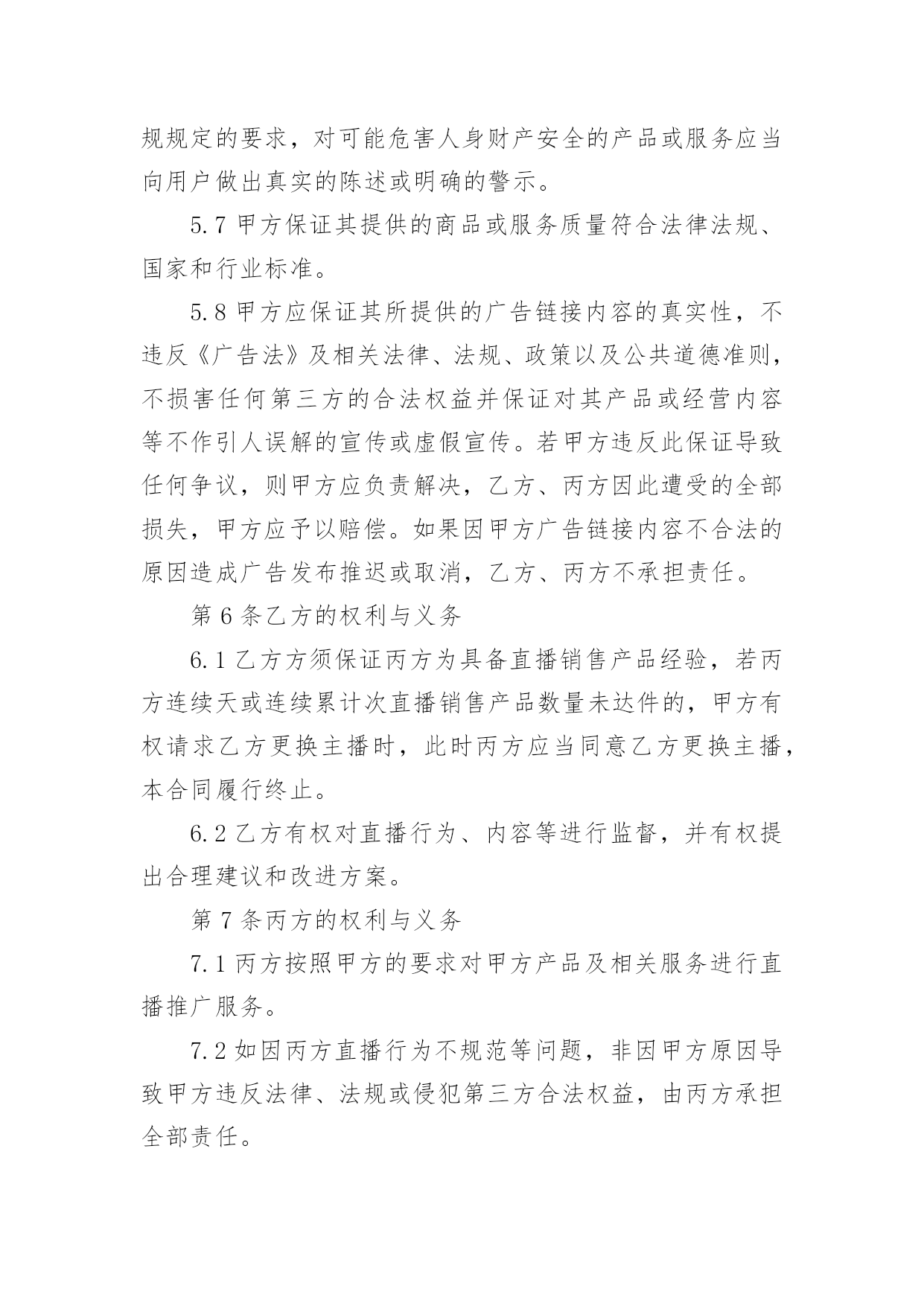 规规定的要求，对可能危害人身财产安全的产品或服务应当向用户做出真实的陈述或明确的警示。

5.7 甲方保证其提供的商品或服务质量符合法律法规、国家和行业标准。

5.8 甲方应保证其所提供的广告链接内容的真实性，不违反《广告法》及相关法律、法规、政策以及公共道德准则，不损害任何第三方的合法权益并保证对其产品或经营内容等不作引人误解的宣传或虚假宣传。若甲方违反此保证导致任何争议，则甲方应负责解决，乙方、丙方因此遭受的全部损失，甲方应予以赔偿。如果因甲方广告链接内容不合法的原因造成广告发布推迟或取消，乙方、丙方不承担责任。

第 6 条乙方的权利与义务

6.1 乙方方须保证丙方为具备直播销售产品经验，若丙方连续天或连续累计次直播销售产品数量未达件的，甲方有权请求乙方更换主播时，此时丙方应当同意乙方更换主播，本合同履行终止。

6.2 乙方有权对直播行为、内容等进行监督，并有权提出合理建议和改进方案。

第 7 条丙方的权利与义务

7.1 丙方按照甲方的要求对甲方产品及相关服务进行直播推广服务。

7.2 如因丙方直播行为不规范等问题，非因甲方原因导致甲方违反法律、法规或侵犯第三方合法权益，由丙方承担全部责任。